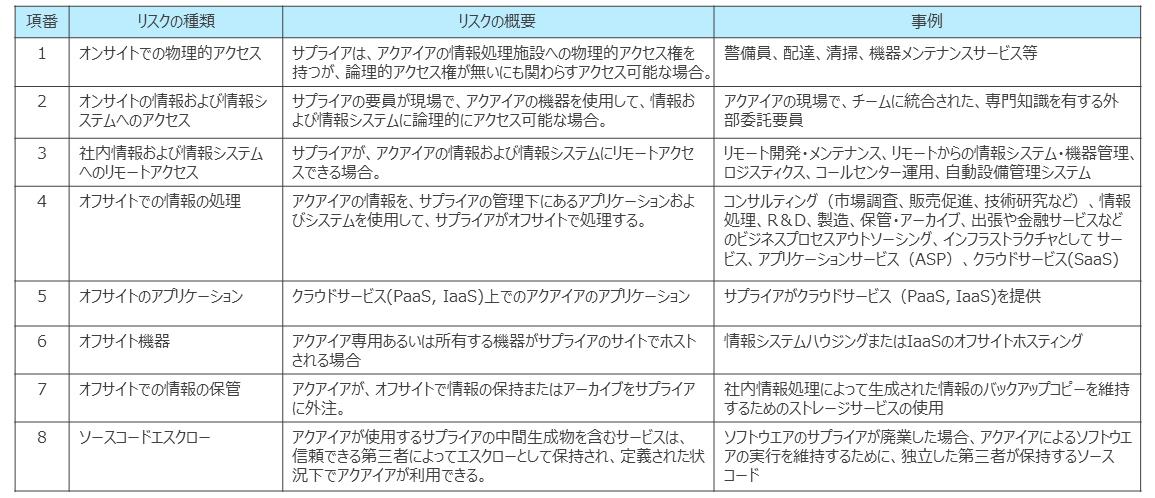 | 項番 | リスクの種類 | リスクの概要 | 事例 |
|---|---|---|---|
| 1 | オンサイトでの物理的アクセス | サプライアは、アクアイアの情報処理施設への物理的アクセス権を持つが、論理的アクセス権が無いにも関わらずアクセス可能な場合。 | 警備員、配達、清掃、機器メンテナンスサービス等 |
| 2 | オンサイトの情報および情報システムへのアクセス | サプライアの要員が現場で、アクアイアの機器を使用して、情報および情報システムに論理的にアクセス可能な場合。 | アクアイアの現場で、チームに統合された、専門知識を有する外部委託要員 |
| 3 | 社内情報および情報システムへのリモートアクセス | サプライアが、アクアイアの情報および情報システムにリモートアクセスできる場合。 | リモート開発・メンテナンス、リモートからの情報システム・機器管理、ロジスティクス、コールセンター運用、自動設備管理システム |
| 4 | オフサイトでの情報の処理 | アクアイアの情報を、サプライアの管理下にあるアプリケーションおよびシステムを使用して、サプライアがオフサイトで処理する。 | コンサルティング（市場調査、販売促進、技術研究など）、情報処理、R＆D、製造、保管・アーカイブ、出張や金融サービスなどのビジネスプロセスアウトソーシング、インフラストラクチャとして サービス、アプリケーションサービス（ASP）、クラウドサービス(SaaS) |
| 5 | オフサイトのアプリケーション | クラウドサービス(PaaS, IaaS)上でのアクアイアのアプリケーション | サプライアがクラウドサービス（PaaS, IaaS)を提供 |
| 6 | オフサイト機器 | アクアイア専用あるいは所有する機器がサプライアのサイトでホストされる場合 | 情報システムハウジングまたはIaaSのオフサイトホスティング |
| 7 | オフサイトでの情報の保管 | アクアイアが、オフサイトで情報の保持またはアーカイブをサプライアに外注。 | 社内情報処理によって生成された情報のバックアップコピーを維持するためのストレージサービスの使用 |
| 8 | ソースコードエスクロー | アクアイアが使用するサプライアの中間生成物を含むサービスは、信頼できる第三者によってエスクローとして保持され、定義された状況下でアクアイアが利用できる。 | ソフトウエアのサプライアが廃業した場合、アクアイアによるソフトウエアの実行を維持するために、独立した第三者が保持するソースコード |